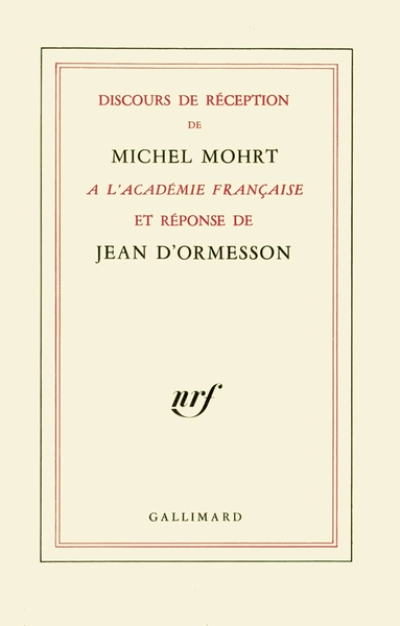 DISCOURS DE RÉCEPTION
DE
MICHEL MOHRT
A L'ACADÉMIE FRANÇAISE
ET RÉPONSE DE
JEAN D'ORMESSON

nrf

GALLIMARD